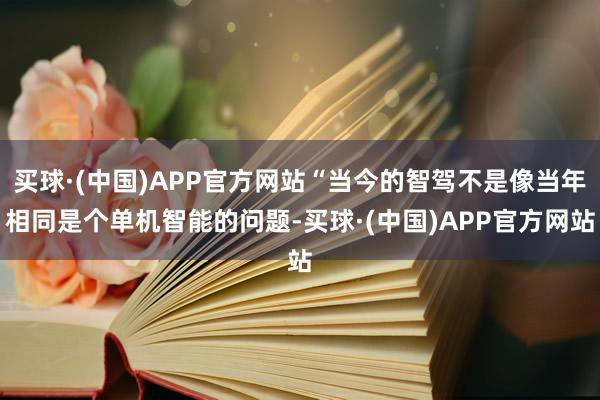 买球·(中国)APP官方网站“当今的智驾不是像当年相同是个单机智能的问题-买球·(中国)APP官方网站站